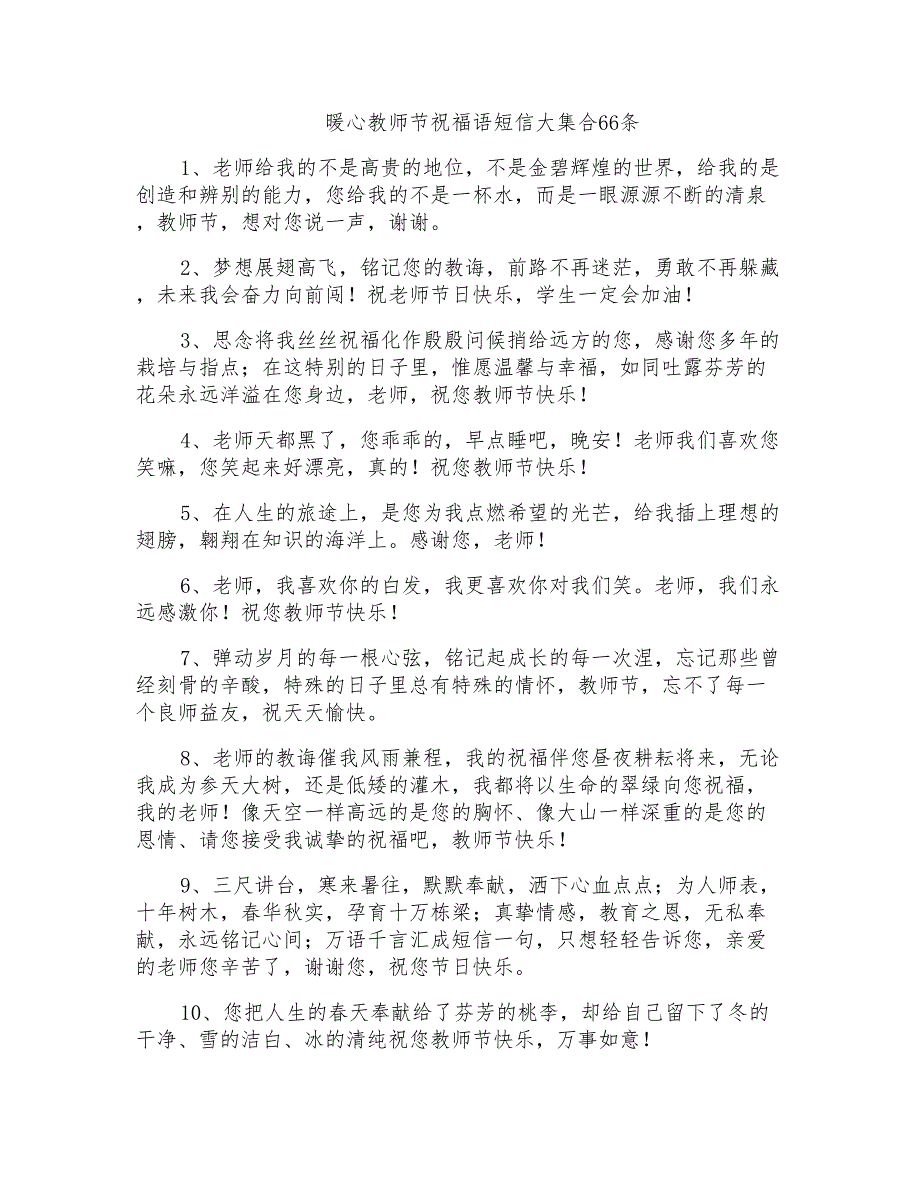 暖心教师节祝福语短信大集合66条

1、老师给我的不是高贵的地位，不是金碧辉煌的世界，给我的是创造和辨别的能力，您给我的不是一杯水，而是一眼源源不断的清泉，教师节，想对您说一声，谢谢。

2、梦想展翅高飞，铭记您的教诲，前路不再迷茫，勇敢不再躲藏，未来我会奋力向前闯！祝老师节日快乐，学生一定会加油！

3、思念将我丝丝祝福化作殷殷问候捎给远方的您，感谢您多年的栽培与指点；在这特别的日子里，惟愿温馨与幸福，如同吐露芬芳的花朵永远洋溢在您身边，老师，祝您教师节快乐！

4、老师天都黑了，您乖乖的，早点睡吧，晚安！老师我们喜欢您笑嘛，您笑起来好漂亮，真的！祝您教师节快乐！

5、在人生的旅途上，是您为我点燃希望的光芒，给我插上理想的翅膀，翱翔在知识的海洋上。感谢您，老师！

6、老师，我喜欢你的白发，我更喜欢你对我们笑。老师，我们永远感激你！祝您教师节快乐！

7、弹动岁月的每一根心弦，铭记起成长的每一次涅，忘记那些曾经刻骨的辛酸，特殊的日子里总有特殊的情怀，教师节，忘不了每一个良师益友，祝天天愉快。

8、老师的教诲催我风雨兼程，我的祝福伴您昼夜耕耘将来，无论我成为参天大树，还是低矮的灌木，我都将以生命的翠绿向您祝福，我的老师！像天空一样高远的是您的胸怀、像大山一样深重的是您的恩情、请您接受我诚挚的祝福吧，教师节快乐！

9、三尺讲台，寒来暑往，默默奉献，洒下心血点点；为人师表，十年树木，春华秋实，孕育十万栋梁；真挚情感，教育之恩，无私奉献，永远铭记心间；万语千言汇成短信一句，只想轻轻告诉您，亲爱的老师您辛苦了，谢谢您，祝您节日快乐。

10、您把人生的春天奉献给了芬芳的桃李，却给自己留下了冬的干净、雪的洁白、冰的清纯祝您教师节快乐，万事如意！